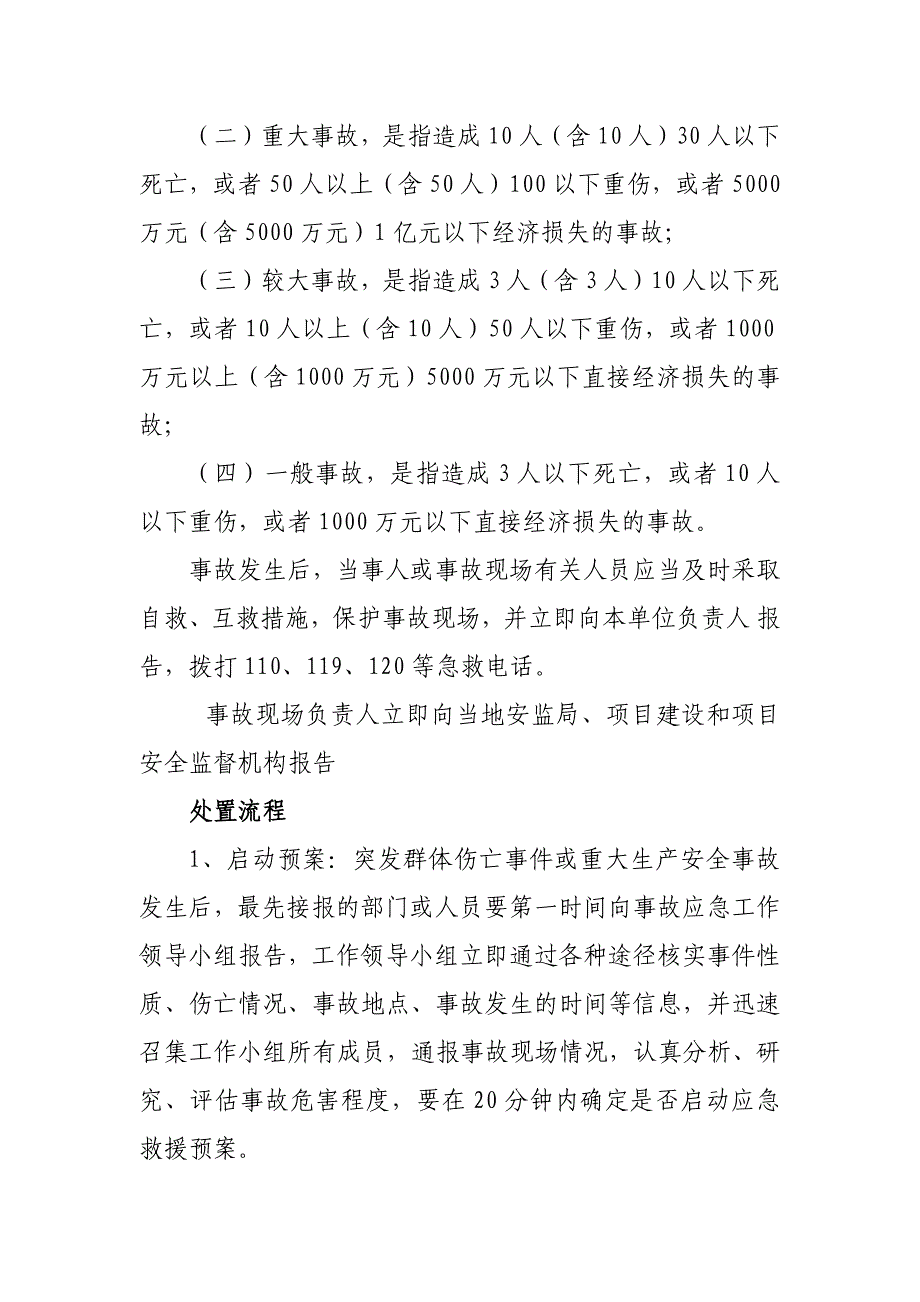 （二）重大事故，是指造成 10 人（含 10 人）30 人以下死亡，或者 50 人以上（含 50 人）100 以下重伤，或者 5000 万元（含 5000 万元）1 亿元以下经济损失的事故；

（三）较大事故，是指造成 3 人（含 3 人）10 人以下死亡，或者 10 人以上（含 10 人）50 人以下重伤，或者 1000 万元以上（含 1000 万元）5000 万元以下直接经济损失的事故；

（四）一般事故，是指造成 3 人以下死亡，或者 10 人以下重伤，或者 1000 万元以下直接经济损失的事故。

事故发生后，当事人或事故现场有关人员应当及时采取自救、互救措施，保护事故现场，并立即向本单位负责人 报告，拨打 110、119、120 等急救电话。

事故现场负责人立即向当地安监局、项目建设和项目安全监督机构报告

处置流程

1、启动预案：突发群体伤亡事件或重大生产安全事故发生后，最先接报的部门或人员要第一时间向事故应急工作领导小组报告，工作领导小组立即通过各种途径核实事件性质、伤亡情况、事故地点、事故发生的时间等信息，并迅速召集工作小组所有成员，通报事故现场情况，认真分析、研究、评估事故危害程度，要在 20 分钟内确定是否启动应急救援预案。